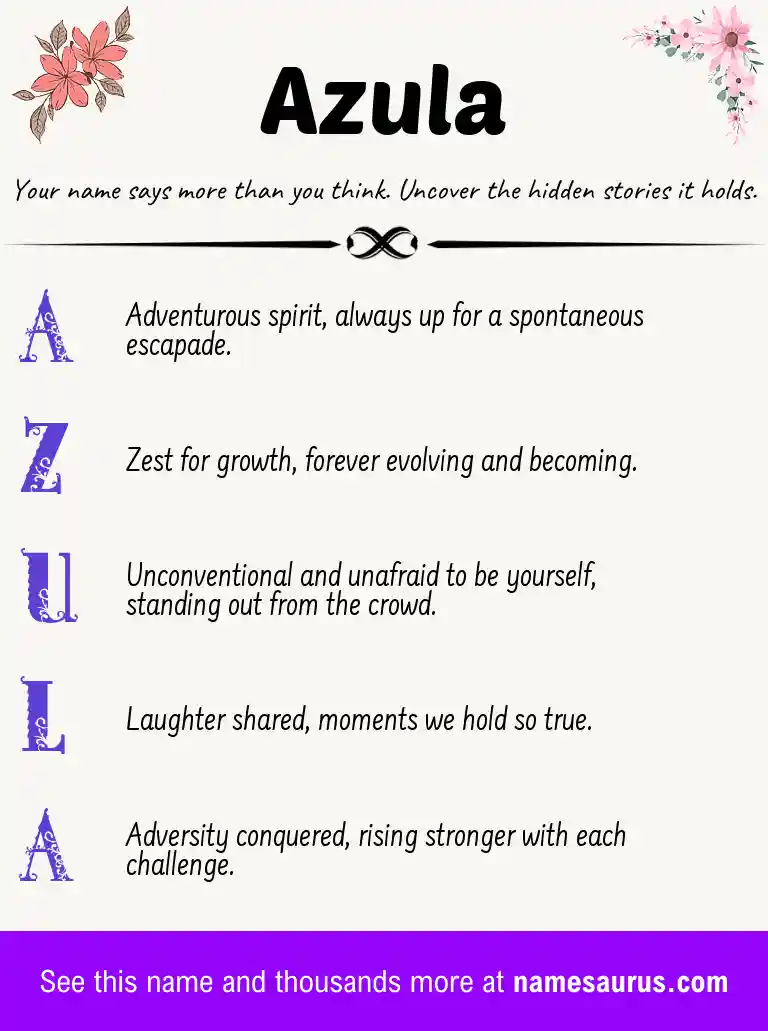 Azula

Your name says more than you think. Uncover the hidden stories it holds.

A
Adventurous spirit, always up for a spontaneous escapade.

Z
Zest for growth, forever evolving and becoming.

U
Unconventional and unafraid to be yourself, standing out from the crowd.

L
Laughter shared, moments we hold so true.

A
Adversity conquered, rising stronger with each challenge.

See this name and thousands more at namesaurus.com